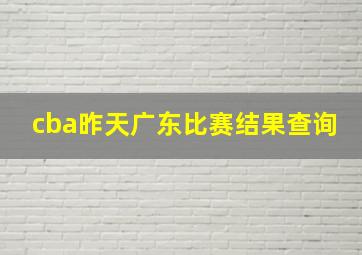 cba昨天广东比赛结果查询